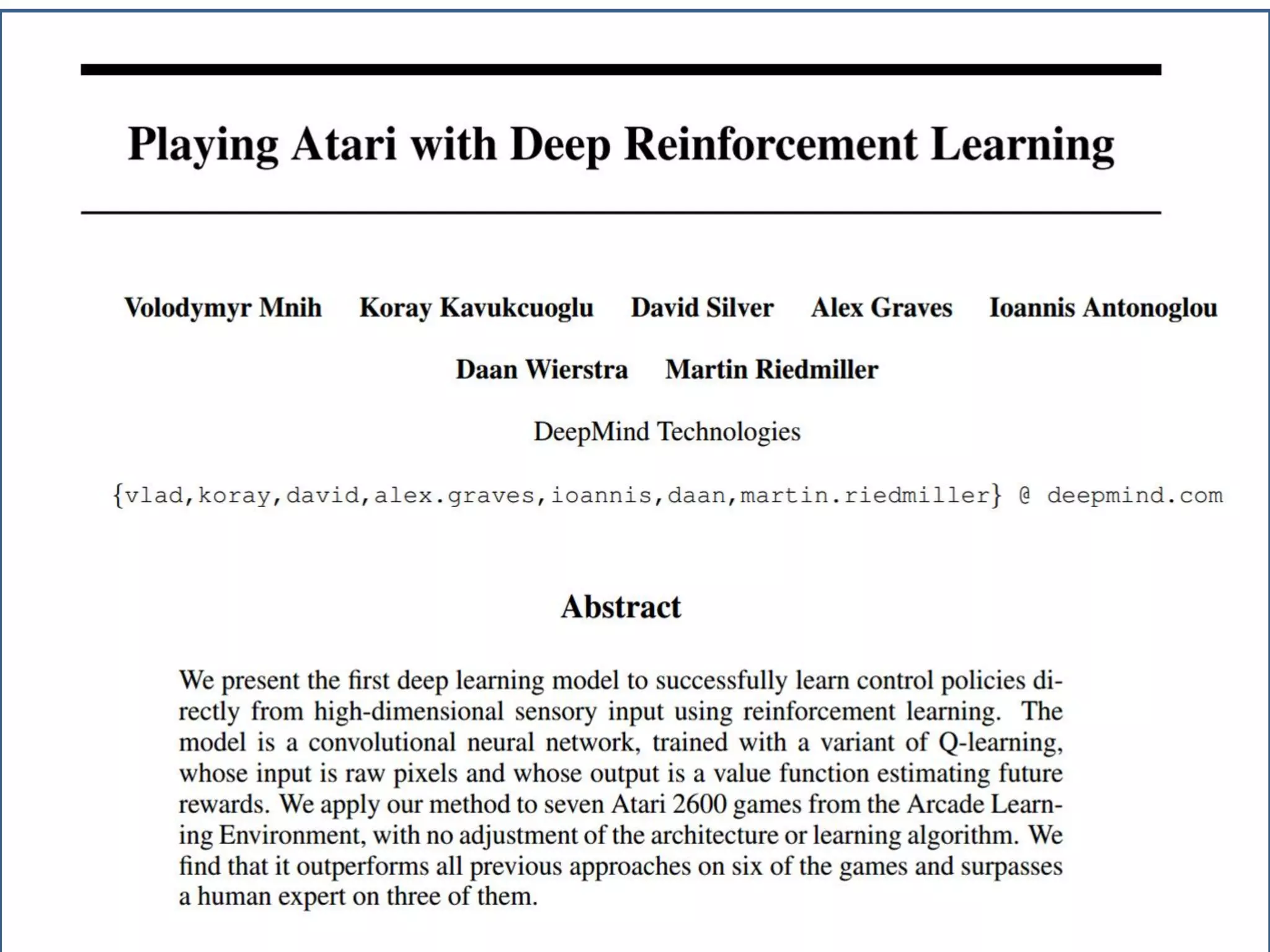 Playing Atari with Deep Reinforcement Learning

Volodymyr Mnih Koray Kavukcuoglu David Silver Alex Graves Ioannis Antonoglou

Daan Wierstra Martin Riedmiller

DeepMind Technologies

{vlad,koray,david,alex.graves,ioannis,daan,martin.riedmiller} @ deepmind.com

Abstract

We present the first deep learning model to successfully learn control policies directly from high-dimensional sensory input using reinforcement learning. The model is a convolutional neural network, trained with a variant of Q-learning, whose input is raw pixels and whose output is a value function estimating future rewards. We apply our method to seven Atari 2600 games from the Arcade Learning Environment, with no adjustment of the architecture or learning algorithm. We find that it outperforms all previous approaches on six of the games and surpasses a human expert on three of them.